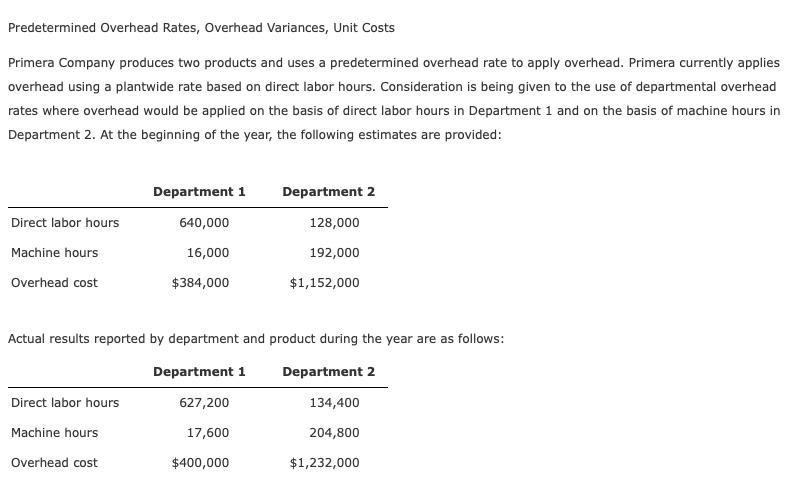 Predetermined Overhead Rates, Overhead Variances, Unit Costs

Primera Company produces two products and uses a predetermined overhead rate to apply overhead. Primera currently applies overhead using a plantwide rate based on direct labor hours. Consideration is being given to the use of departmental overhead rates where overhead would be applied on the basis of direct labor hours in Department 1 and on the basis of machine hours in Department 2. At the beginning of the year, the following estimates are provided:

| | Department 1 | Department 2 |
|---|---|---|
| Direct labor hours | 640,000 | 128,000 |
| Machine hours | 16,000 | 192,000 |
| Overhead cost | \$384,000 | \$1,152,000 |

Actual results reported by department and product during the year are as follows:

| | Department 1 | Department 2 |
|---|---|---|
| Direct labor hours | 627,200 | 134,400 |
| Machine hours | 17,600 | 204,800 |
| Overhead cost | \$400,000 | \$1,232,000 |